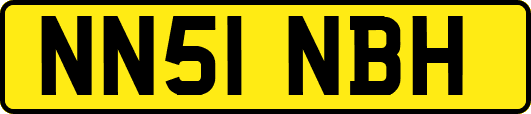 NN51 NBH